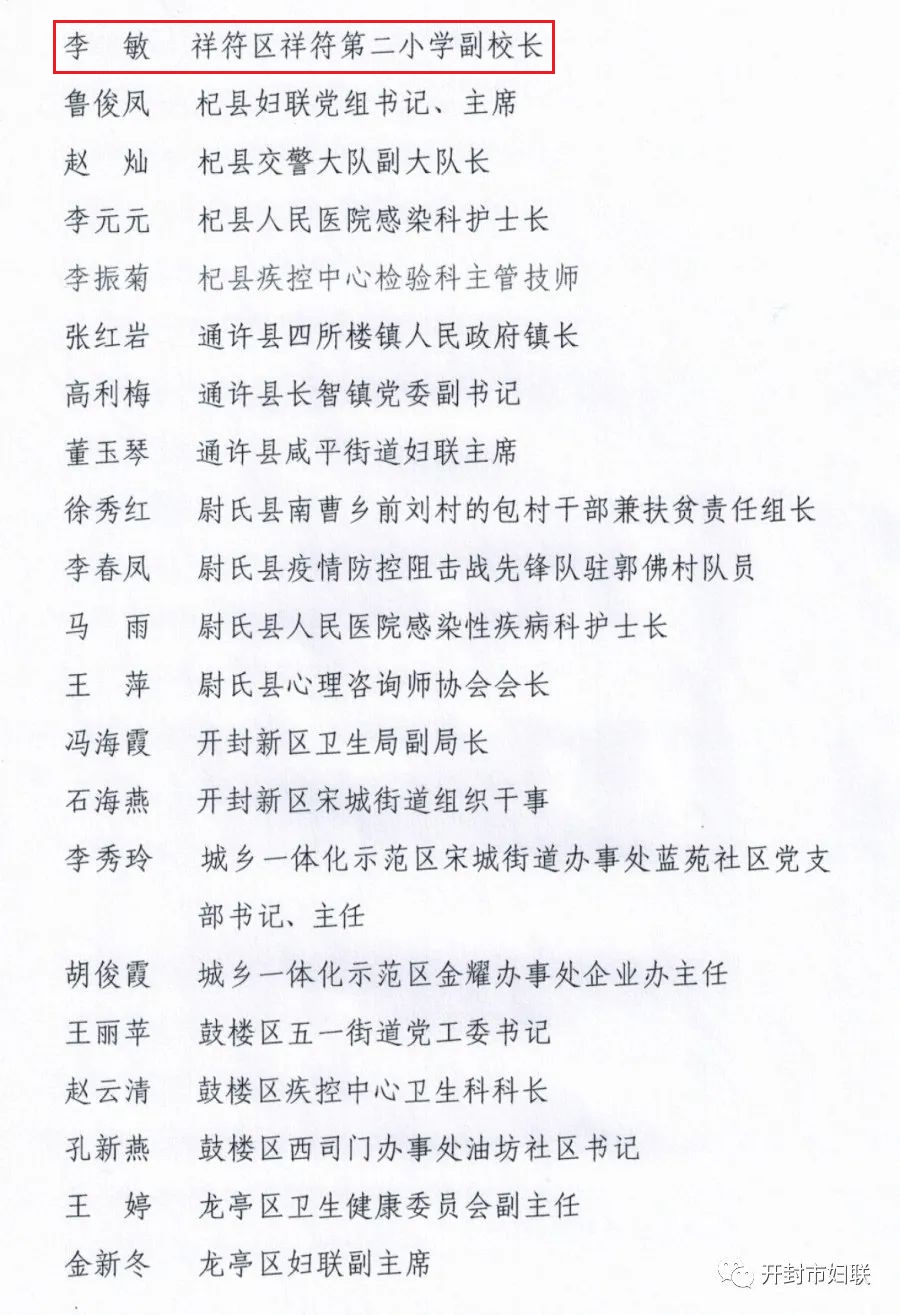 李　敏　祥符区祥符第二小学副校长
鲁俊凤　杞县妇联党组书记、主席
赵　灿　杞县交警大队副大队长
李元元　杞县人民医院感染科护士长
李振菊　杞县疾控中心检验科主管技师
张红岩　通许县四所楼镇人民政府镇长
高利梅　通许县长智镇党委副书记
董玉琴　通许县咸平街道妇联主席
徐秀红　尉氏县南曹乡前刘村的包村干部兼扶贫责任组长
李春凤　尉氏县疫情防控阻击战先锋队驻郭佛村队员
马　雨　尉氏县人民医院感染性疾病科护士长
王　萍　尉氏县心理咨询师协会会长
冯海霞　开封新区卫生局副局长
石海燕　开封新区宋城街道组织干事
李秀玲　城乡一体化示范区宋城街道办事处蓝苑社区党支部书记、主任
胡俊霞　城乡一体化示范区金耀办事处企业办主任
王丽苹　鼓楼区五一街道党工委书记
赵云清　鼓楼区疾控中心卫生科科长
孔新燕　鼓楼区西司门办事处油坊社区书记
王　婷　龙亭区卫生健康委员会副主任
金新冬　龙亭区妇联副主席

开封市妇联